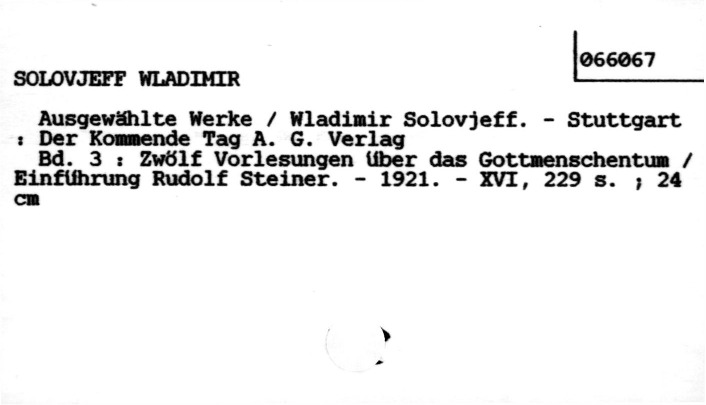 066067

SOLOVJEFF WLADIMIR

Ausgewählte Werke / Wladimir Solovjeff. - Stuttgart : Der Kommende Tag A. G. Verlag

Bd. 3 : Zwölf Vorlesungen über das Gottmenschentum / Einführung Rudolf Steiner. - 1921. - XVI, 229 s. ; 24 cm